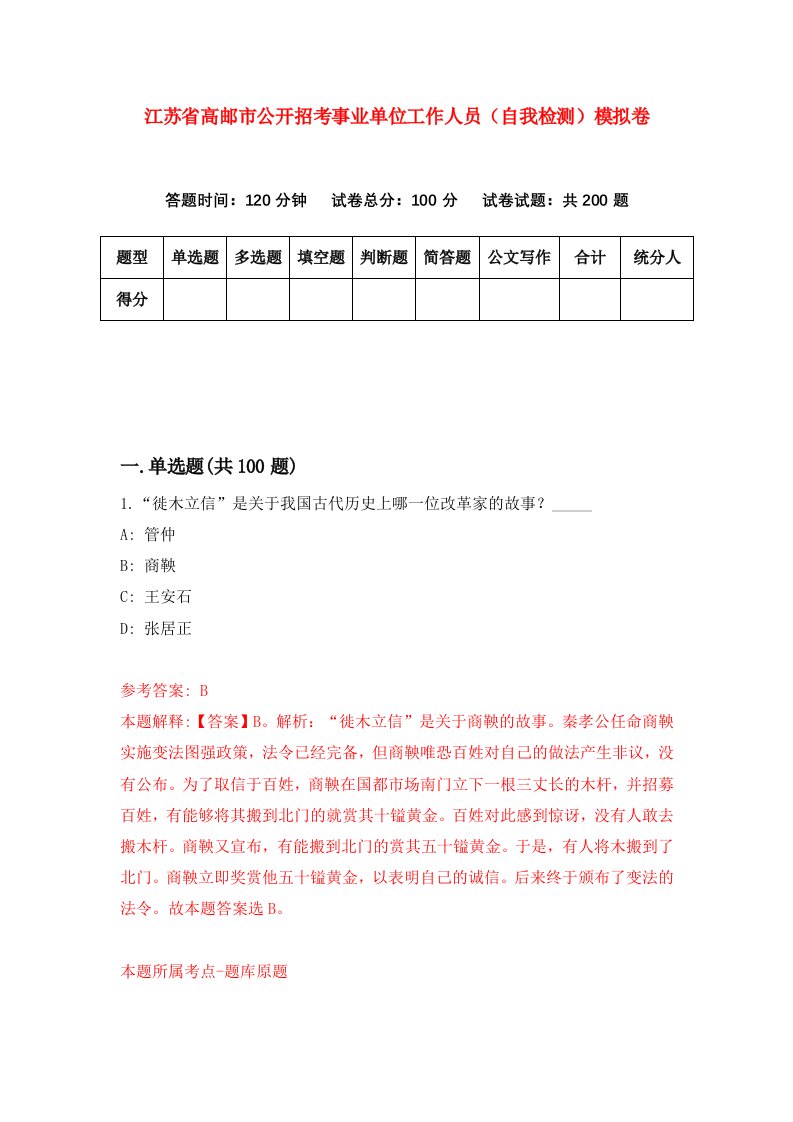 江苏省高邮市公开招考事业单位工作人员（自我检测）模拟卷

答题时间：120 分钟　试卷总分：100 分　试卷试题：共 200 题

| 题型 | 单选题 | 多选题 | 填空题 | 判断题 | 简答题 | 公文写作 | 合计 | 统分人 |
|---|---|---|---|---|---|---|---|---|
| 得分 | | | | | | | | |

一.单选题(共 100 题)

1.“徙木立信”是关于我国古代历史上哪一位改革家的故事？_____

A: 管仲

B: 商鞅

C: 王安石

D: 张居正

参考答案: B

本题解释:【答案】B。解析：“徙木立信”是关于商鞅的故事。秦孝公任命商鞅实施变法图强政策，法令已经完备，但商鞅唯恐百姓对自己的做法产生非议，没有公布。为了取信于百姓，商鞅在国都市场南门立下一根三丈长的木杆，并招募百姓，有能够将其搬到北门的就赏其十镒黄金。百姓对此感到惊讶，没有人敢去搬木杆。商鞅又宣布，有能搬到北门的赏其五十镒黄金。于是，有人将木搬到了北门。商鞅立即奖赏他五十镒黄金，以表明自己的诚信。后来终于颁布了变法的法令。故本题答案选 B。

本题所属考点-题库原题